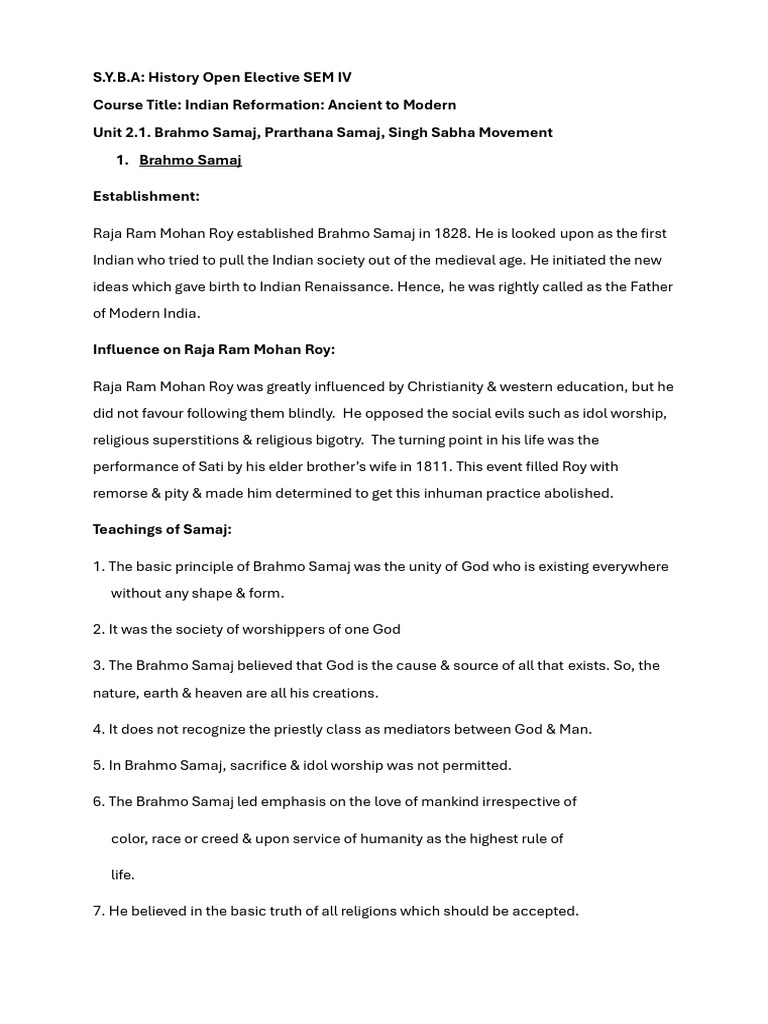 S.Y.B.A: History Open Elective SEM IV

Course Title: Indian Reformation: Ancient to Modern

Unit 2.1. Brahmo Samaj, Prarthana Samaj, Singh Sabha Movement

1. Brahmo Samaj

Establishment:

Raja Ram Mohan Roy established Brahmo Samaj in 1828. He is looked upon as the first Indian who tried to pull the Indian society out of the medieval age. He initiated the new ideas which gave birth to Indian Renaissance. Hence, he was rightly called as the Father of Modern India.

Influence on Raja Ram Mohan Roy:

Raja Ram Mohan Roy was greatly influenced by Christianity & western education, but he did not favour following them blindly. He opposed the social evils such as idol worship, religious superstitions & religious bigotry. The turning point in his life was the performance of Sati by his elder brother's wife in 1811. This event filled Roy with remorse & pity & made him determined to get this inhuman practice abolished.

Teachings of Samaj:

1. The basic principle of Brahmo Samaj was the unity of God who is existing everywhere without any shape & form.

2. It was the society of worshippers of one God

3. The Brahmo Samaj believed that God is the cause & source of all that exists. So, the nature, earth & heaven are all his creations.

4. It does not recognize the priestly class as mediators between God & Man.

5. In Brahmo Samaj, sacrifice & idol worship was not permitted.

6. The Brahmo Samaj led emphasis on the love of mankind irrespective of color, race or creed & upon service of humanity as the highest rule of life.

7. He believed in the basic truth of all religions which should be accepted.